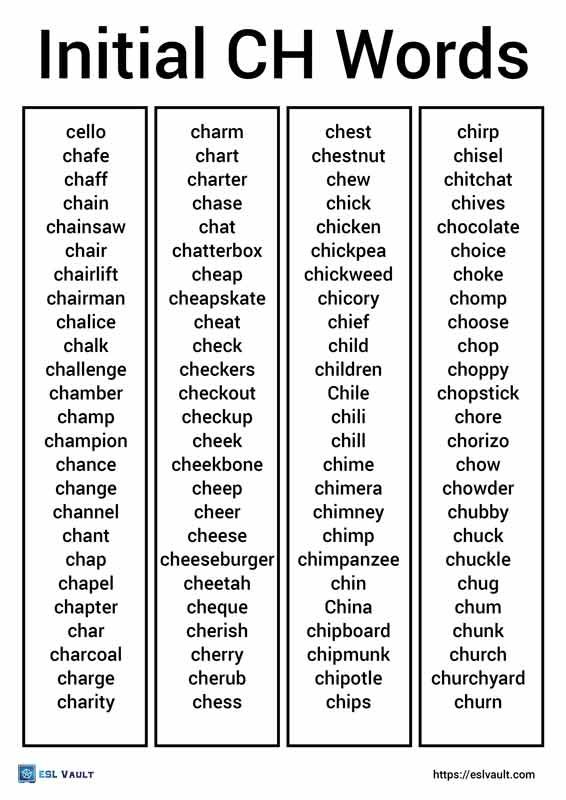 Initial CH Words

cello
chafe
chaff
chain
chainsaw
chair
chairlift
chairman
chalice
chalk
challenge
chamber
champ
champion
chance
change
channel
chant
chap
chapel
chapter
char
charcoal
charge
charity

charm
chart
charter
chase
chat
chatterbox
cheap
cheapskate
cheat
check
checkers
checkout
checkup
cheek
cheekbone
cheep
cheer
cheese
cheeseburger
cheetah
cheque
cherish
cherry
cherub
chess

chest
chestnut
chew
chick
chicken
chickpea
chickweed
chicory
chief
child
children
Chile
chili
chill
chime
chimera
chimney
chimp
chimpanzee
chin
China
chipboard
chipmunk
chipotle
chips

chirp
chisel
chitchat
chives
chocolate
choice
choke
chomp
choose
chop
choppy
chopstick
chore
chorizo
chow
chowder
chubby
chuck
chuckle
chug
chum
chunk
church
churchyard
churn

ESL VAULT
https://eslvault.com